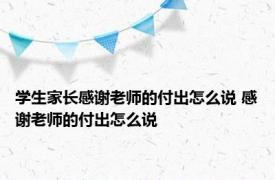 学生家长感谢老师的付出怎么说 感谢老师的付出怎么说